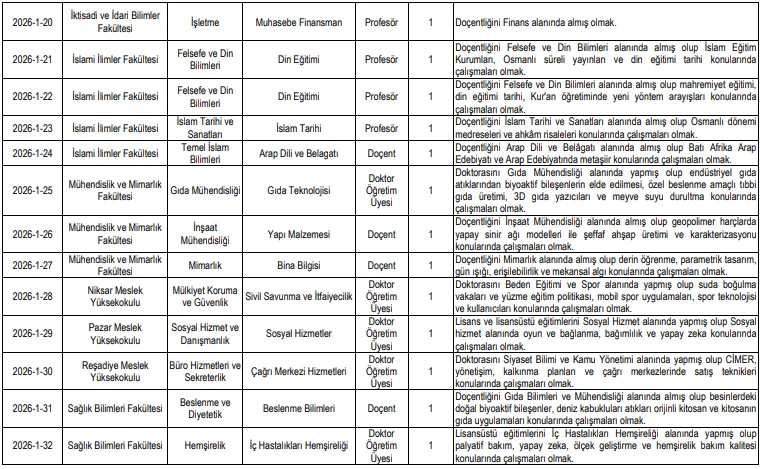 | 2026-1-20 | İktisadi ve İdari Bilimler Fakültesi | İşletme | Muhasebe Finansman | Profesör | 1 | Doçentliğini Finans alanında almış olmak. |
|---|---|---|---|---|---|---|
| 2026-1-21 | İslami İlimler Fakültesi | Felsefe ve Din Bilimleri | Din Eğitimi | Profesör | 1 | Doçentliğini Felsefe ve Din Bilimleri alanında almış olup İslam Eğitim Kurumları, Osmanlı süreli yayınları ve din eğitimi tarihi konularında çalışmaları olmak. |
| 2026-1-22 | İslami İlimler Fakültesi | Felsefe ve Din Bilimleri | Din Eğitimi | Profesör | 1 | Doçentliğini Felsefe ve Din Bilimleri alanında almış olup mahremiyet eğitimi, din eğitimi tarihi, Kur'an öğretiminde yeni yöntem arayışları konularında çalışmaları olmak. |
| 2026-1-23 | İslami İlimler Fakültesi | İslam Tarihi ve Sanatları | İslam Tarihi | Profesör | 1 | Doçentliğini İslam Tarihi ve Sanatları alanında almış olup Osmanlı dönemi medreseleri ve ahkâm risaleleri konularında çalışmaları olmak. |
| 2026-1-24 | İslami İlimler Fakültesi | Temel İslam Bilimleri | Arap Dili ve Belagatı | Doçent | 1 | Doçentliğini Arap Dili ve Belâgatı alanında almış olup Batı Afrika Arap Edebiyatı ve Arap Edebiyatında metaşiir konularında çalışmaları olmak. |
| 2026-1-25 | Mühendislik ve Mimarlık Fakültesi | Gıda Mühendisliği | Gıda Teknolojisi | Doktor Öğretim Üyesi | 1 | Doktorasını Gıda Mühendisliği alanında yapmış olup endüstriyel gıda atıklarından biyoaktif bileşenlerin elde edilmesi, özel beslenme amaçlı tıbbi gıda üretimi, 3D gıda yazıcıları ve meyve suyu durultma konularında çalışmaları olmak. |
| 2026-1-26 | Mühendislik ve Mimarlık Fakültesi | İnşaat Mühendisliği | Yapı Malzemesi | Doçent | 1 | Doçentliğini İnşaat Mühendisliği alanında almış olup geopolimer harçlarda yapay sinir ağı modelleri ile şeffaf ahşap üretimi ve karakterizasyonu konularında çalışmaları olmak. |
| 2026-1-27 | Mühendislik ve Mimarlık Fakültesi | Mimarlık | Bina Bilgisi | Doçent | 1 | Doçentliğini Mimarlık alanında almış olup derin öğrenme, parametrik tasarım, gün ışığı, erişilebilirlik ve mekansal algı konularında çalışmaları olmak. |
| 2026-1-28 | Niksar Meslek Yüksekokulu | Mülkiyet Koruma ve Güvenlik | Sivil Savunma ve İtfaiyecilik | Doktor Öğretim Üyesi | 1 | Doktorasını Beden Eğitimi ve Spor alanında yapmış olup suda boğulma vakaları ve yüzme eğitim politikası, mobil spor uygulamaları, spor teknolojisi ve kullanıcıları konularında çalışmaları olmak. |
| 2026-1-29 | Pazar Meslek Yüksekokulu | Sosyal Hizmet ve Danışmanlık | Sosyal Hizmetler | Doktor Öğretim Üyesi | 1 | Lisans ve lisansüstü eğitimlerini Sosyal Hizmet alanında yapmış olup Sosyal hizmet alanında oyun ve bağlanma, bağımlılık ve yapay zeka konularında çalışmaları olmak. |
| 2026-1-30 | Reşadiye Meslek Yüksekokulu | Büro Hizmetleri ve Sekreterlik | Çağrı Merkezi Hizmetleri | Doktor Öğretim Üyesi | 1 | Doktorasını Siyaset Bilimi ve Kamu Yönetimi alanında yapmış olup CİMER, yönetişim, kalkınma planları ve çağrı merkezlerinde satış teknikleri konularında çalışmaları olmak. |
| 2026-1-31 | Sağlık Bilimleri Fakültesi | Beslenme ve Diyetetik | Beslenme Bilimleri | Doçent | 1 | Doçentliğini Gıda Bilimleri ve Mühendisliği alanında almış olup besinlerdeki doğal biyoaktif bileşenler, deniz kabukluları atıkları orijinli kitosan ve kitosanın gıda uygulamaları konularında çalışmaları olmak. |
| 2026-1-32 | Sağlık Bilimleri Fakültesi | Hemşirelik | İç Hastalıkları Hemşireliği | Doktor Öğretim Üyesi | 1 | Lisansüstü eğitimlerini İç Hastalıkları Hemşireliği alanında yapmış olup palyatif bakım, yapay zeka, ölçek geliştirme ve hemşirelik bakım kalitesi konularında çalışmaları olmak. |